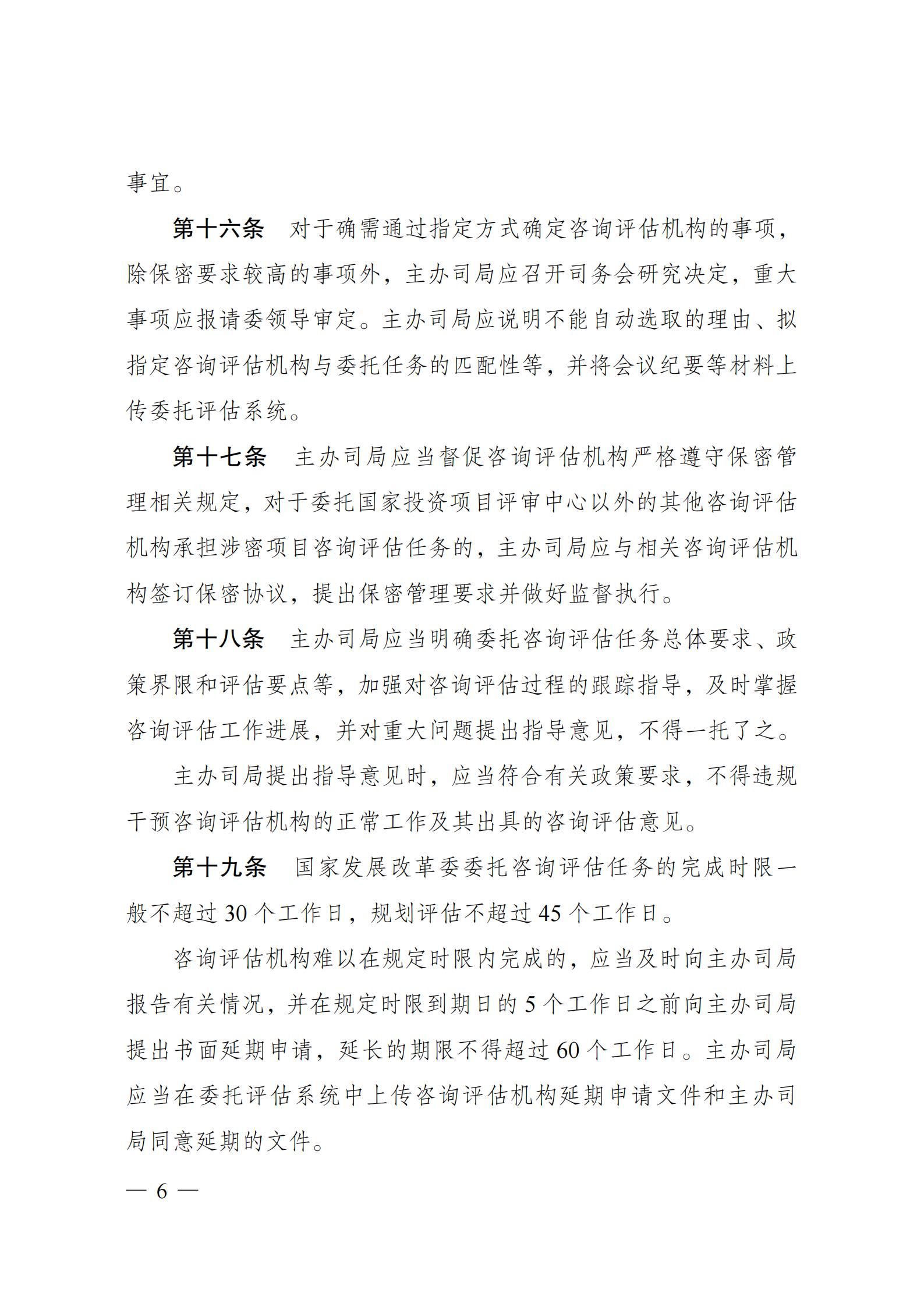 事宜。

第十六条 对于确需通过指定方式确定咨询评估机构的事项，除保密要求较高的事项外，主办司局应召开司务会研究决定，重大事项应报请委领导审定。主办司局应说明不能自动选取的理由、拟指定咨询评估机构与委托任务的匹配性等，并将会议纪要等材料上传委托评估系统。

第十七条 主办司局应当督促咨询评估机构严格遵守保密管理相关规定，对于委托国家投资项目评审中心以外的其他咨询评估机构承担涉密项目咨询评估任务的，主办司局应与相关咨询评估机构签订保密协议，提出保密管理要求并做好监督执行。

第十八条 主办司局应当明确委托咨询评估任务总体要求、政策界限和评估要点等，加强对咨询评估过程的跟踪指导，及时掌握咨询评估工作进展，并对重大问题提出指导意见，不得一托了之。

主办司局提出指导意见时，应当符合有关政策要求，不得违规干预咨询评估机构的正常工作及其出具的咨询评估意见。

第十九条 国家发展改革委委托咨询评估任务的完成时限一般不超过30个工作日，规划评估不超过45个工作日。

咨询评估机构难以在规定时限内完成的，应当及时向主办司局报告有关情况，并在规定时限到期日的5个工作日之前向主办司局提出书面延期申请，延长的期限不得超过60个工作日。主办司局应当在委托评估系统中上传咨询评估机构延期申请文件和主办司局同意延期的文件。

— 6 —